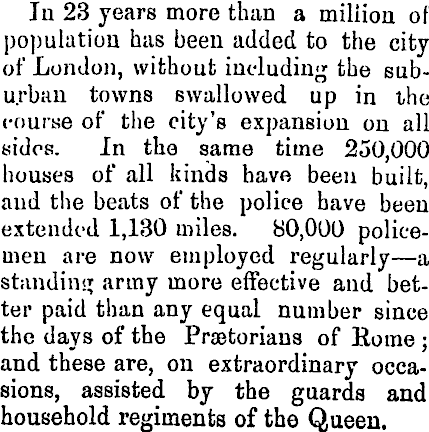 In 23 years more than a million of population has been added to the city of London, without including the suburban towns swallowed up in the course of the city's expansion on all sides. In the same time 250,000 houses of all kinds have been built, and the beats of the police have been extended 1,130 miles. 80,000 policemen are now employed regularly—a standing army more effective and better paid than any equal number since the days of the Prætorians of Rome; and these are, on extraordinary occasions, assisted by the guards and household regiments of the Queen.